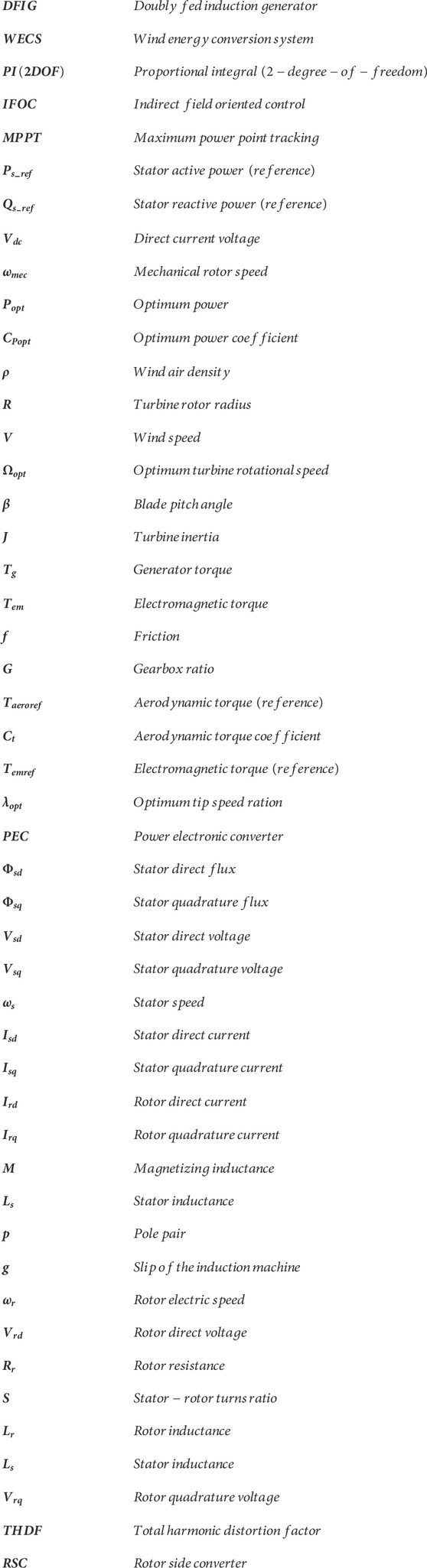 | | |
|---|---|
| $DFIG$ | Doubly fed induction generator |
| $WECS$ | Wind energy conversion system |
| $PI(2DOF)$ | Proportional integral (2 − degree − of − freedom) |
| $IFOC$ | Indirect field oriented control |
| $MPPT$ | Maximum power point tracking |
| $P_{s\_ref}$ | Stator active power (reference) |
| $Q_{s\_ref}$ | Stator reactive power (reference) |
| $V_{dc}$ | Direct current voltage |
| $\omega_{mec}$ | Mechanical rotor speed |
| $P_{opt}$ | Optimum power |
| $C_{Popt}$ | Optimum power coefficient |
| $\rho$ | Wind air density |
| $R$ | Turbine rotor radius |
| $V$ | Wind speed |
| $\Omega_{opt}$ | Optimum turbine rotational speed |
| $\beta$ | Blade pitch angle |
| $J$ | Turbine inertia |
| $T_g$ | Generator torque |
| $T_{em}$ | Electromagnetic torque |
| $f$ | Friction |
| $G$ | Gearbox ratio |
| $T_{aeroref}$ | Aerodynamic torque (reference) |
| $C_t$ | Aerodynamic torque coefficient |
| $T_{emref}$ | Electromagnetic torque (reference) |
| $\lambda_{opt}$ | Optimum tip speed ration |
| $PEC$ | Power electronic converter |
| $\Phi_{sd}$ | Stator direct flux |
| $\Phi_{sq}$ | Stator quadrature flux |
| $V_{sd}$ | Stator direct voltage |
| $V_{sq}$ | Stator quadrature voltage |
| $\omega_s$ | Stator speed |
| $I_{sd}$ | Stator direct current |
| $I_{sq}$ | Stator quadrature current |
| $I_{rd}$ | Rotor direct current |
| $I_{rq}$ | Rotor quadrature current |
| $M$ | Magnetizing inductance |
| $L_s$ | Stator inductance |
| $p$ | Pole pair |
| $g$ | Slip of the induction machine |
| $\omega_r$ | Rotor electric speed |
| $V_{rd}$ | Rotor direct voltage |
| $R_r$ | Rotor resistance |
| $S$ | Stator − rotor turns ratio |
| $L_r$ | Rotor inductance |
| $L_s$ | Stator inductance |
| $V_{rq}$ | Rotor quadrature voltage |
| $THDF$ | Total harmonic distortion factor |
| $RSC$ | Rotor side converter |